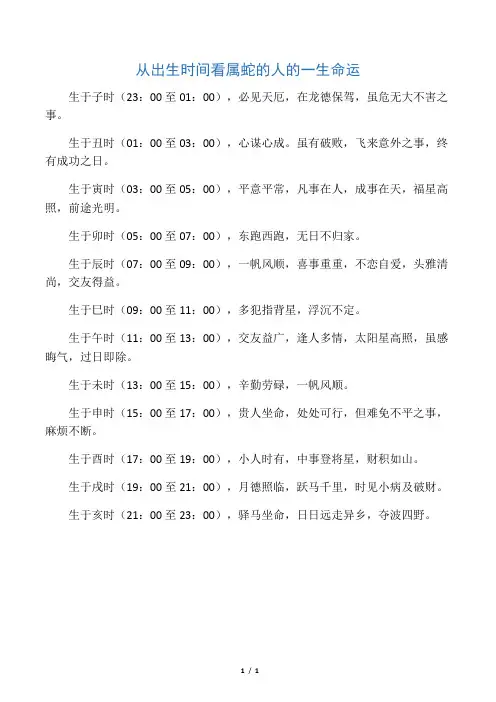 从出生时间看属蛇的人的一生命运

生于子时（23：00至01：00），必见天厄，在龙德保驾，虽危无大不害之事。

生于丑时（01：00至03：00），心谋心成。虽有破败，飞来意外之事，终有成功之日。

生于寅时（03：00至05：00），平意平常，凡事在人，成事在天，福星高照，前途光明。

生于卯时（05：00至07：00），东跑西跑，无日不归家。

生于辰时（07：00至09：00），一帆风顺，喜事重重，不恋自爱，头雅清尚，交友得益。

生于巳时（09：00至11：00），多犯指背星，浮沉不定。

生于午时（11：00至13：00），交友益广，逢人多情，太阳星高照，虽感晦气，过日即除。

生于未时（13：00至15：00），辛勤劳碌，一帆风顺。

生于申时（15：00至17：00），贵人坐命，处处可行，但难免不平之事，麻烦不断。

生于酉时（17：00至19：00），小人时有，中事登将星，财积如山。

生于戌时（19：00至21：00），月德照临，跃马千里，时见小病及破财。

生于亥时（21：00至23：00），驿马坐命，日日远走异乡，夺波四野。

1 / 1